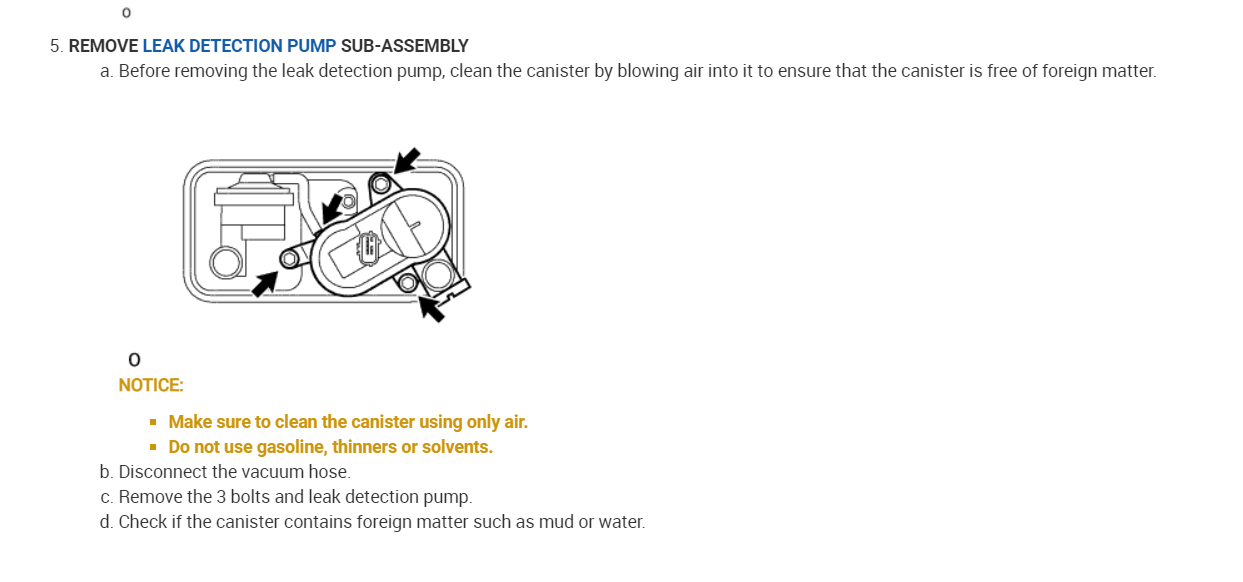 o

5. REMOVE LEAK DETECTION PUMP SUB-ASSEMBLY

a. Before removing the leak detection pump, clean the canister by blowing air into it to ensure that the canister is free of foreign matter.

o

NOTICE:

• Make sure to clean the canister using only air.
• Do not use gasoline, thinners or solvents.

b. Disconnect the vacuum hose.

c. Remove the 3 bolts and leak detection pump.

d. Check if the canister contains foreign matter such as mud or water.